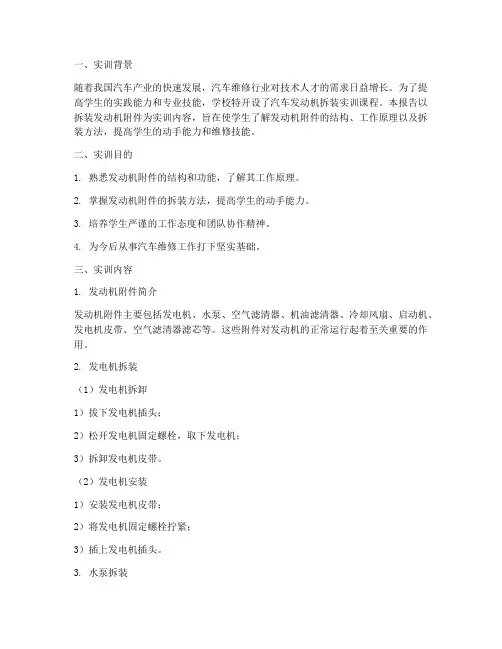 一、实训背景

随着我国汽车产业的快速发展，汽车维修行业对技术人才的需求日益增长。为了提高学生的实践能力和专业技能，学校特开设了汽车发动机拆装实训课程。本报告以拆装发动机附件为实训内容，旨在使学生了解发动机附件的结构、工作原理以及拆装方法，提高学生的动手能力和维修技能。

二、实训目的

1. 熟悉发动机附件的结构和功能，了解其工作原理。

2. 掌握发动机附件的拆装方法，提高学生的动手能力。

3. 培养学生严谨的工作态度和团队协作精神。

4. 为今后从事汽车维修工作打下坚实基础。

三、实训内容

1. 发动机附件简介

发动机附件主要包括发电机、水泵、空气滤清器、机油滤清器、冷却风扇、启动机、发电机皮带、空气滤清器滤芯等。这些附件对发动机的正常运行起着至关重要的作用。

2. 发电机拆装

（1）发电机拆卸

1）拔下发电机插头；

2）松开发电机固定螺栓，取下发电机；

3）拆卸发电机皮带。

（2）发电机安装

1）安装发电机皮带；

2）将发电机固定螺栓拧紧；

3）插上发电机插头。

3. 水泵拆装